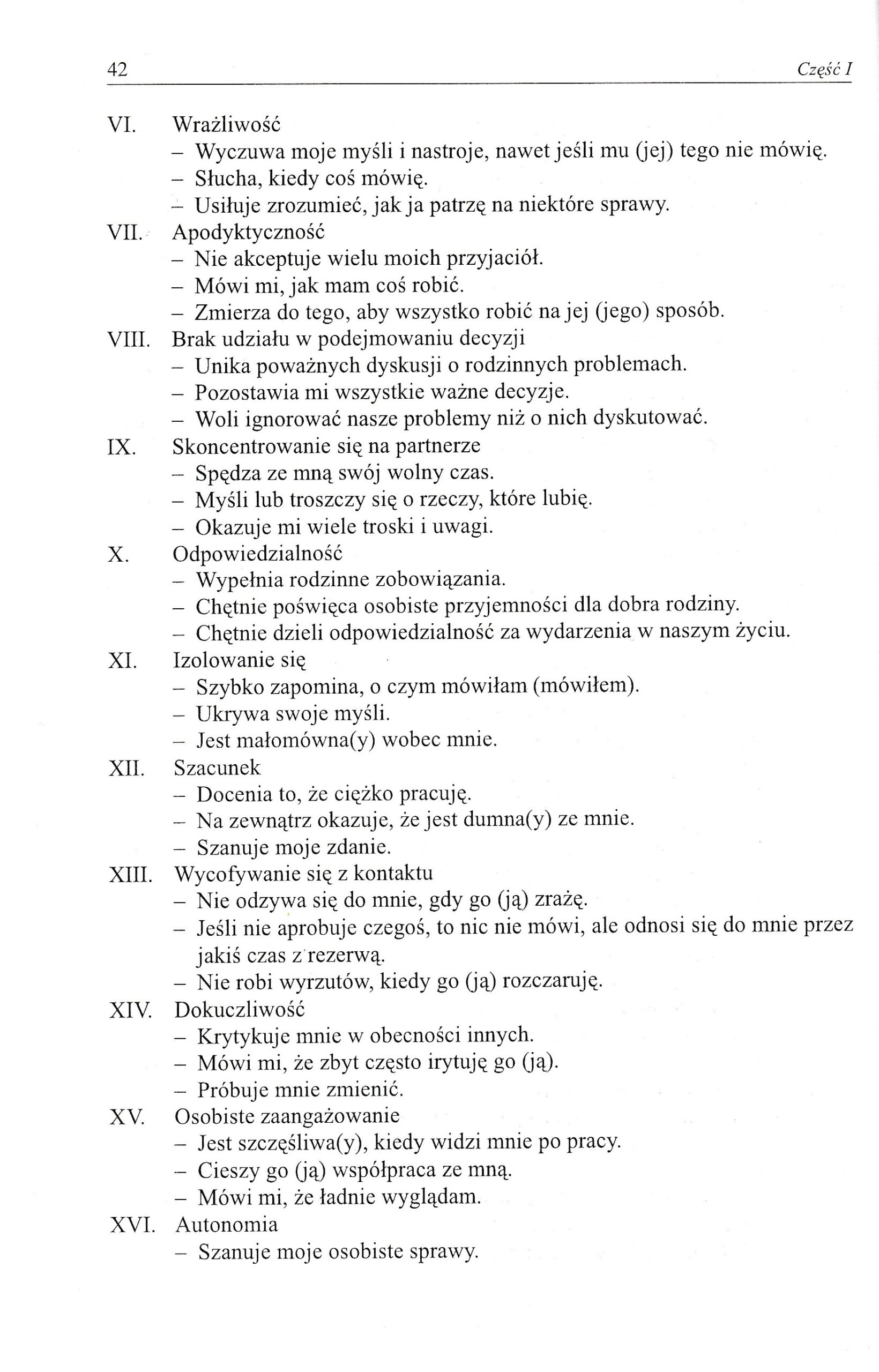 42 Część I

VI. Wrażliwość
– Wyczuwa moje myśli i nastroje, nawet jeśli mu (jej) tego nie mówię.
– Słucha, kiedy coś mówię.
– Usiłuje zrozumieć, jak ja patrzę na niektóre sprawy.

VII. Apodyktyczność
– Nie akceptuje wielu moich przyjaciół.
– Mówi mi, jak mam coś robić.
– Zmierza do tego, aby wszystko robić na jej (jego) sposób.

VIII. Brak udziału w podejmowaniu decyzji
– Unika poważnych dyskusji o rodzinnych problemach.
– Pozostawia mi wszystkie ważne decyzje.
– Woli ignorować nasze problemy niż o nich dyskutować.

IX. Skoncentrowanie się na partnerze
– Spędza ze mną swój wolny czas.
– Myśli lub troszczy się o rzeczy, które lubię.
– Okazuje mi wiele troski i uwagi.

X. Odpowiedzialność
– Wypełnia rodzinne zobowiązania.
– Chętnie poświęca osobiste przyjemności dla dobra rodziny.
– Chętnie dzieli odpowiedzialność za wydarzenia w naszym życiu.

XI. Izolowanie się
– Szybko zapomina, o czym mówiłam (mówiłem).
– Ukrywa swoje myśli.
– Jest małomówna(y) wobec mnie.

XII. Szacunek
– Docenia to, że ciężko pracuję.
– Na zewnątrz okazuje, że jest dumna(y) ze mnie.
– Szanuje moje zdanie.

XIII. Wycofywanie się z kontaktu
– Nie odzywa się do mnie, gdy go (ją) zrażę.
– Jeśli nie aprobuje czegoś, to nic nie mówi, ale odnosi się do mnie przez jakiś czas z rezerwą.
– Nie robi wyrzutów, kiedy go (ją) rozczaruję.

XIV. Dokuczliwość
– Krytykuje mnie w obecności innych.
– Mówi mi, że zbyt często irytuję go (ją).
– Próbuje mnie zmienić.

XV. Osobiste zaangażowanie
– Jest szczęśliwa(y), kiedy widzi mnie po pracy.
– Cieszy go (ją) współpraca ze mną.
– Mówi mi, że ładnie wyglądam.

XVI. Autonomia
– Szanuje moje osobiste sprawy.